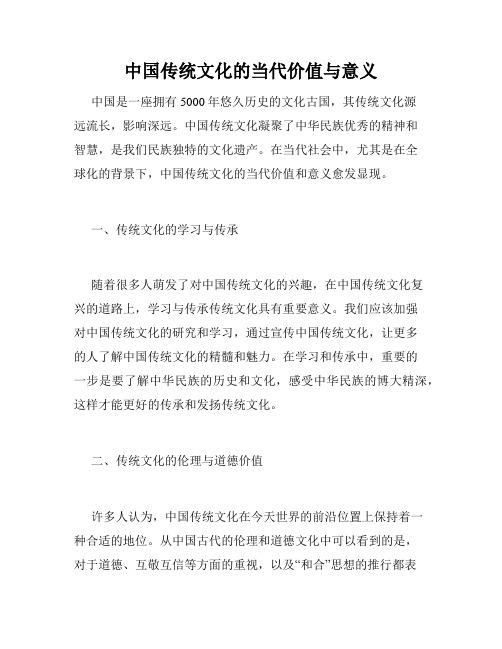 中国传统文化的当代价值与意义

中国是一座拥有 5000 年悠久历史的文化古国，其传统文化源远流长，影响深远。中国传统文化凝聚了中华民族优秀的精神和智慧，是我们民族独特的文化遗产。在当代社会中，尤其是在全球化的背景下，中国传统文化的当代价值和意义愈发显现。

一、传统文化的学习与传承

随着很多人萌发了对中国传统文化的兴趣，在中国传统文化复兴的道路上，学习与传承传统文化具有重要意义。我们应该加强对中国传统文化的研究和学习，通过宣传中国传统文化，让更多的人了解中国传统文化的精髓和魅力。在学习和传承中，重要的一步是要了解中华民族的历史和文化，感受中华民族的博大精深，这样才能更好的传承和发扬传统文化。

二、传统文化的伦理与道德价值

许多人认为，中国传统文化在今天世界的前沿位置上保持着一种合适的地位。从中国古代的伦理和道德文化中可以看到的是，对于道德、互敬互信等方面的重视，以及“和合”思想的推行都表